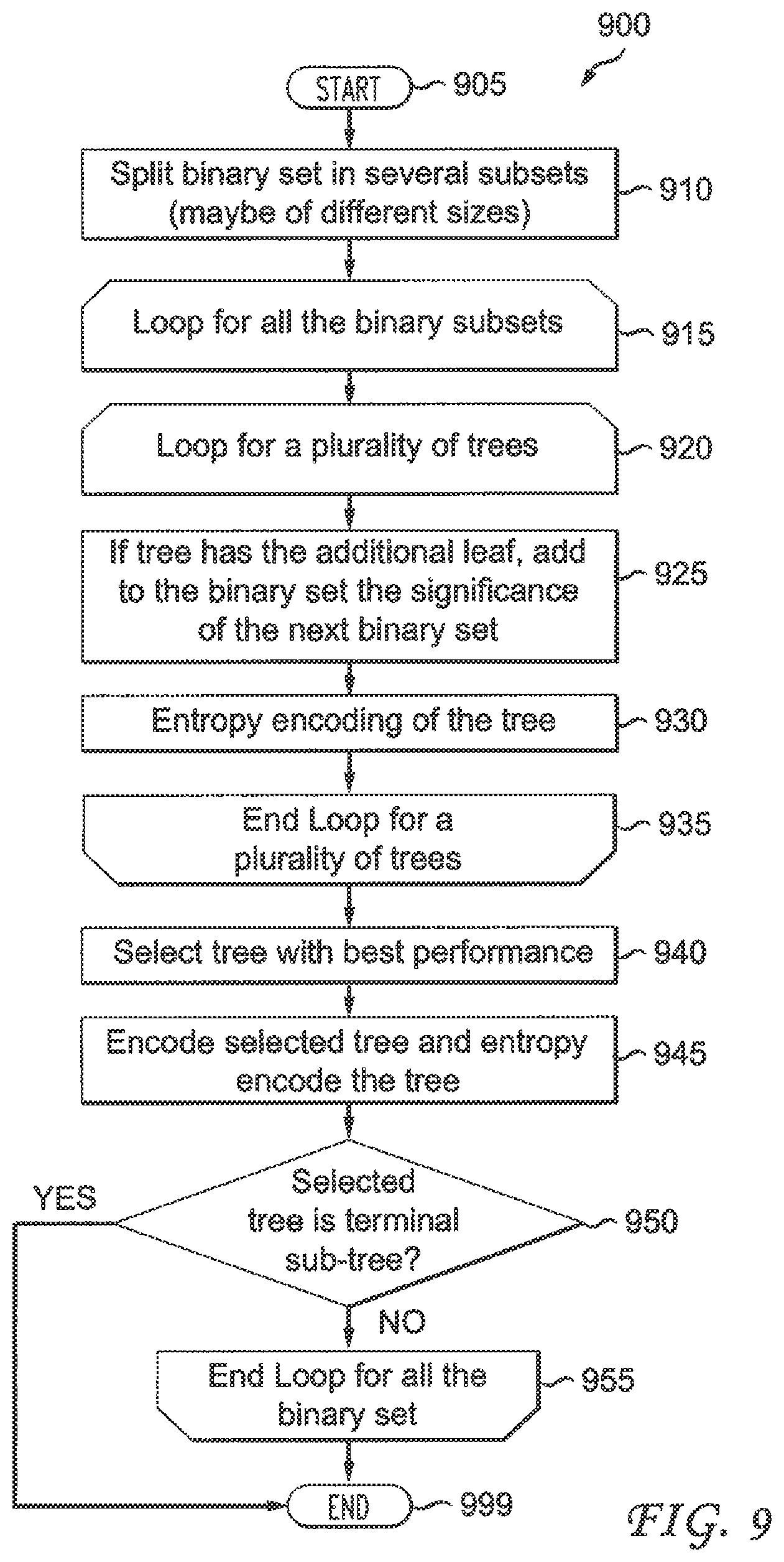 900

START 905

Split binary set in several subsets (maybe of different sizes) 910

Loop for all the binary subsets 915

Loop for a plurality of trees 920

If tree has the additional leaf, add to the binary set the significance of the next binary set 925

Entropy encoding of the tree 930

End Loop for a plurality of trees 935

Select tree with best performance 940

Encode selected tree and entropy encode the tree 945

Selected tree is terminal sub-tree? 950

YES

NO

End Loop for all the binary set 955

END 999

FIG. 9